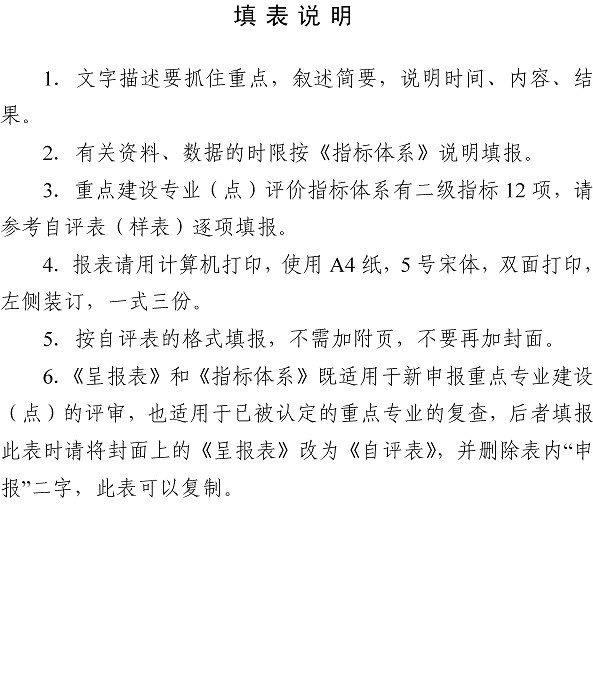 填 表 说 明

1. 文字描述要抓住重点，叙述简要，说明时间、内容、结果。

2. 有关资料、数据的时限按《指标体系》说明填报。

3. 重点建设专业（点）评价指标体系有二级指标 12 项，请参考自评表（样表）逐项填报。

4. 报表请用计算机打印，使用 A4 纸，5 号宋体，双面打印，左侧装订，一式三份。

5. 按自评表的格式填报，不需加附页，不要再加封面。

6.《呈报表》和《指标体系》既适用于新申报重点专业建设（点）的评审，也适用于已被认定的重点专业的复查，后者填报此表时请将封面上的《呈报表》改为《自评表》，并删除表内“申报”二字，此表可以复制。